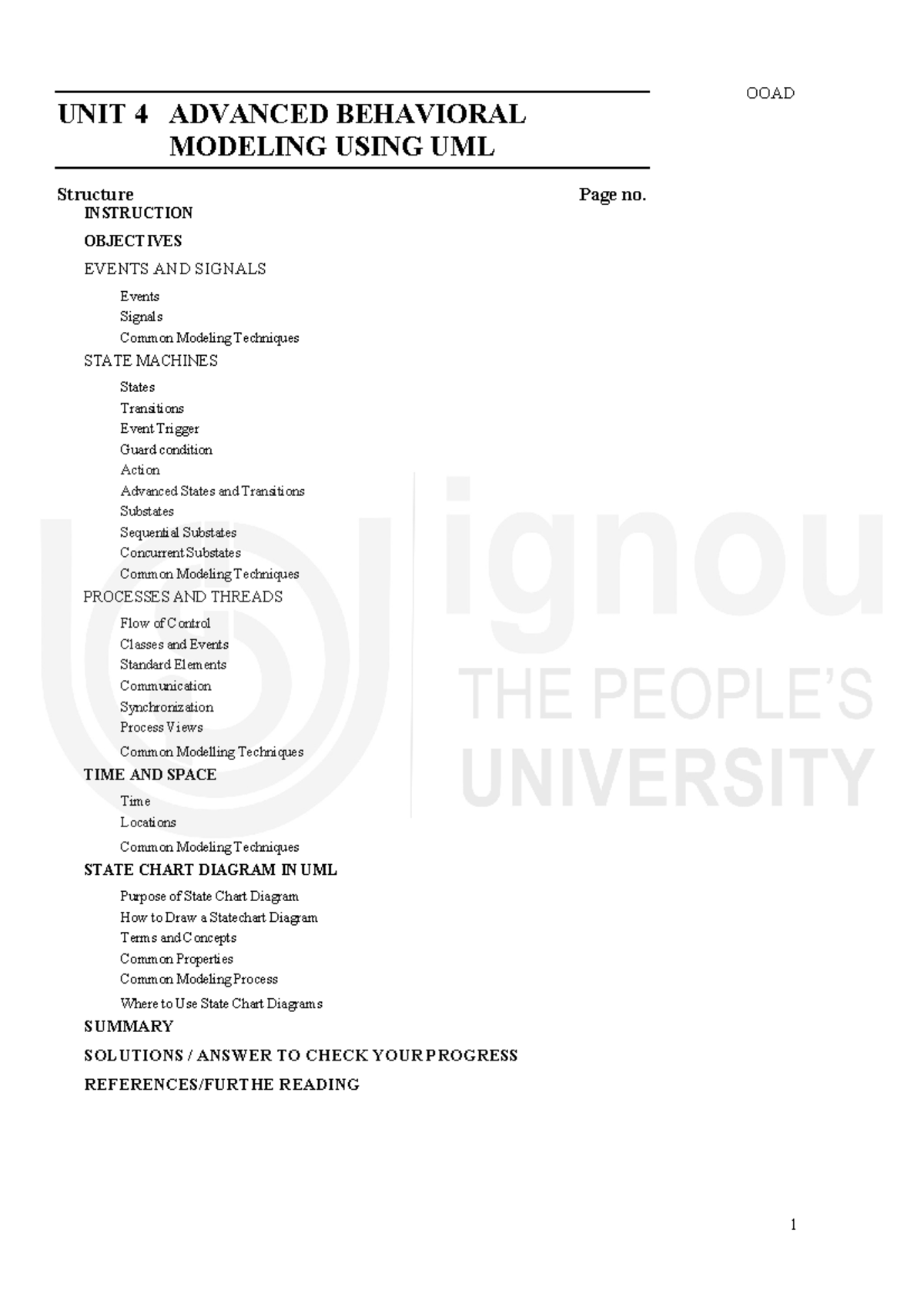 OOAD

UNIT 4 ADVANCED BEHAVIORAL MODELING USING UML

Structure Page no.

INSTRUCTION

OBJECTIVES

EVENTS AND SIGNALS

Events

Signals

Common Modeling Techniques

STATE MACHINES

States

Transitions

Event Trigger

Guard condition

Action

Advanced States and Transitions

Substates

Sequential Substates

Concurrent Substates

Common Modeling Techniques

PROCESSES AND THREADS

Flow of Control

Classes and Events

Standard Elements

Communication

Synchronization

Process Views

Common Modelling Techniques

TIME AND SPACE

Time

Locations

Common Modeling Techniques

STATE CHART DIAGRAM IN UML

Purpose of State Chart Diagram

How to Draw a Statechart Diagram

Terms and Concepts

Common Properties

Common Modeling Process

Where to Use State Chart Diagrams

SUMMARY

SOLUTIONS / ANSWER TO CHECK YOUR PROGRESS

REFERENCES/FURTHE READING

ignou
THE PEOPLE'S
UNIVERSITY

1